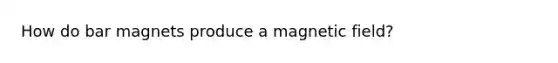 How do bar magnets produce a magnetic field?